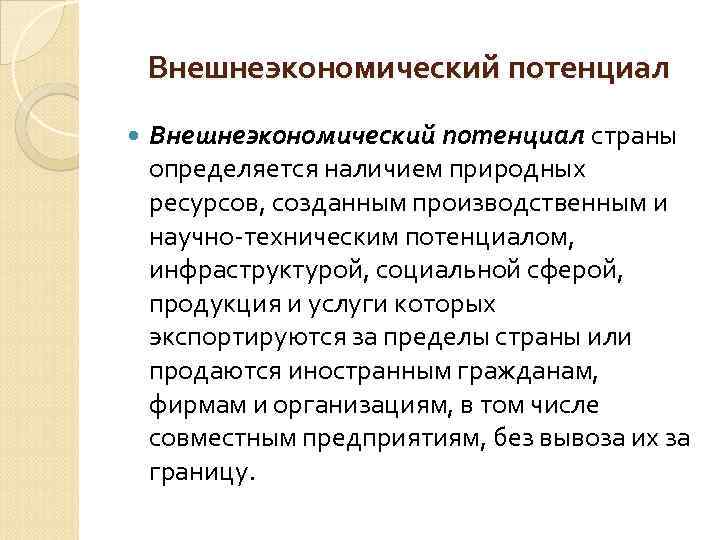 Внешнеэкономический потенциал

Внешнеэкономический потенциал страны определяется наличием природных ресурсов, созданным производственным и научно-техническим потенциалом, инфраструктурой, социальной сферой, продукция и услуги которых экспортируются за пределы страны или продаются иностранным гражданам, фирмам и организациям, в том числе совместным предприятиям, без вывоза их за границу.